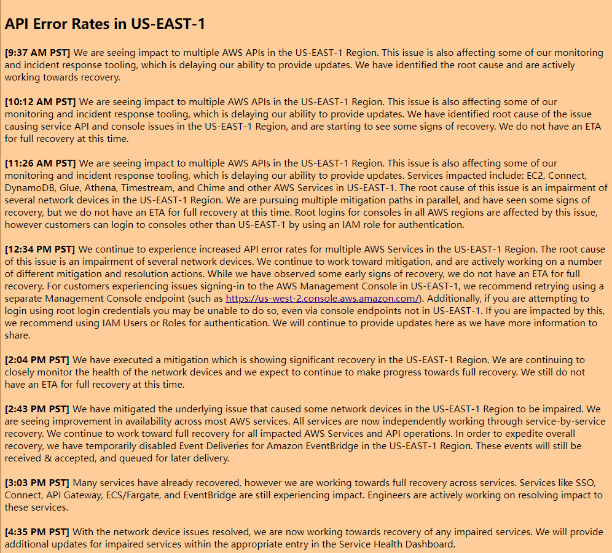 API Error Rates in US-EAST-1

[9:37 AM PST] We are seeing impact to multiple AWS APIs in the US-EAST-1 Region. This issue is also affecting some of our monitoring and incident response tooling, which is delaying our ability to provide updates. We have identified the root cause and are actively working towards recovery.

[10:12 AM PST] We are seeing impact to multiple AWS APIs in the US-EAST-1 Region. This issue is also affecting some of our monitoring and incident response tooling, which is delaying our ability to provide updates. We have identified root cause of the issue causing service API and console issues in the US-EAST-1 Region, and are starting to see some signs of recovery. We do not have an ETA for full recovery at this time.

[11:26 AM PST] We are seeing impact to multiple AWS APIs in the US-EAST-1 Region. This issue is also affecting some of our monitoring and incident response tooling, which is delaying our ability to provide updates. Services impacted include: EC2, Connect, DynamoDB, Glue, Athena, Timestream, and Chime and other AWS Services in US-EAST-1. The root cause of this issue is an impairment of several network devices in the US-EAST-1 Region. We are pursuing multiple mitigation paths in parallel, and have seen some signs of recovery, but we do not have an ETA for full recovery at this time. Root logins for consoles in all AWS regions are affected by this issue, however customers can login to consoles other than US-EAST-1 by using an IAM role for authentication.

[12:34 PM PST] We continue to experience increased API error rates for multiple AWS Services in the US-EAST-1 Region. The root cause of this issue is an impairment of several network devices. We continue to work toward mitigation, and are actively working on a number of different mitigation and resolution actions. While we have observed some early signs of recovery, we do not have an ETA for full recovery. For customers experiencing issues signing-in to the AWS Management Console in US-EAST-1, we recommend retrying using a separate Management Console endpoint (such as https://us-west-2.console.aws.amazon.com/). Additionally, if you are attempting to login using root login credentials you may be unable to do so, even via console endpoints not in US-EAST-1. If you are impacted by this, we recommend using IAM Users or Roles for authentication. We will continue to provide updates here as we have more information to share.

[2:04 PM PST] We have executed a mitigation which is showing significant recovery in the US-EAST-1 Region. We are continuing to closely monitor the health of the network devices and we expect to continue to make progress towards full recovery. We still do not have an ETA for full recovery at this time.

[2:43 PM PST] We have mitigated the underlying issue that caused some network devices in the US-EAST-1 Region to be impaired. We are seeing improvement in availability across most AWS services. All services are now independently working through service-by-service recovery. We continue to work toward full recovery for all impacted AWS Services and API operations. In order to expedite overall recovery, we have temporarily disabled Event Deliveries for Amazon EventBridge in the US-EAST-1 Region. These events will still be received & accepted, and queued for later delivery.

[3:03 PM PST] Many services have already recovered, however we are working towards full recovery across services. Services like SSO, Connect, API Gateway, ECS/Fargate, and EventBridge are still experiencing impact. Engineers are actively working on resolving impact to these services.

[4:35 PM PST] With the network device issues resolved, we are now working towards recovery of any impaired services. We will provide additional updates for impaired services within the appropriate entry in the Service Health Dashboard.